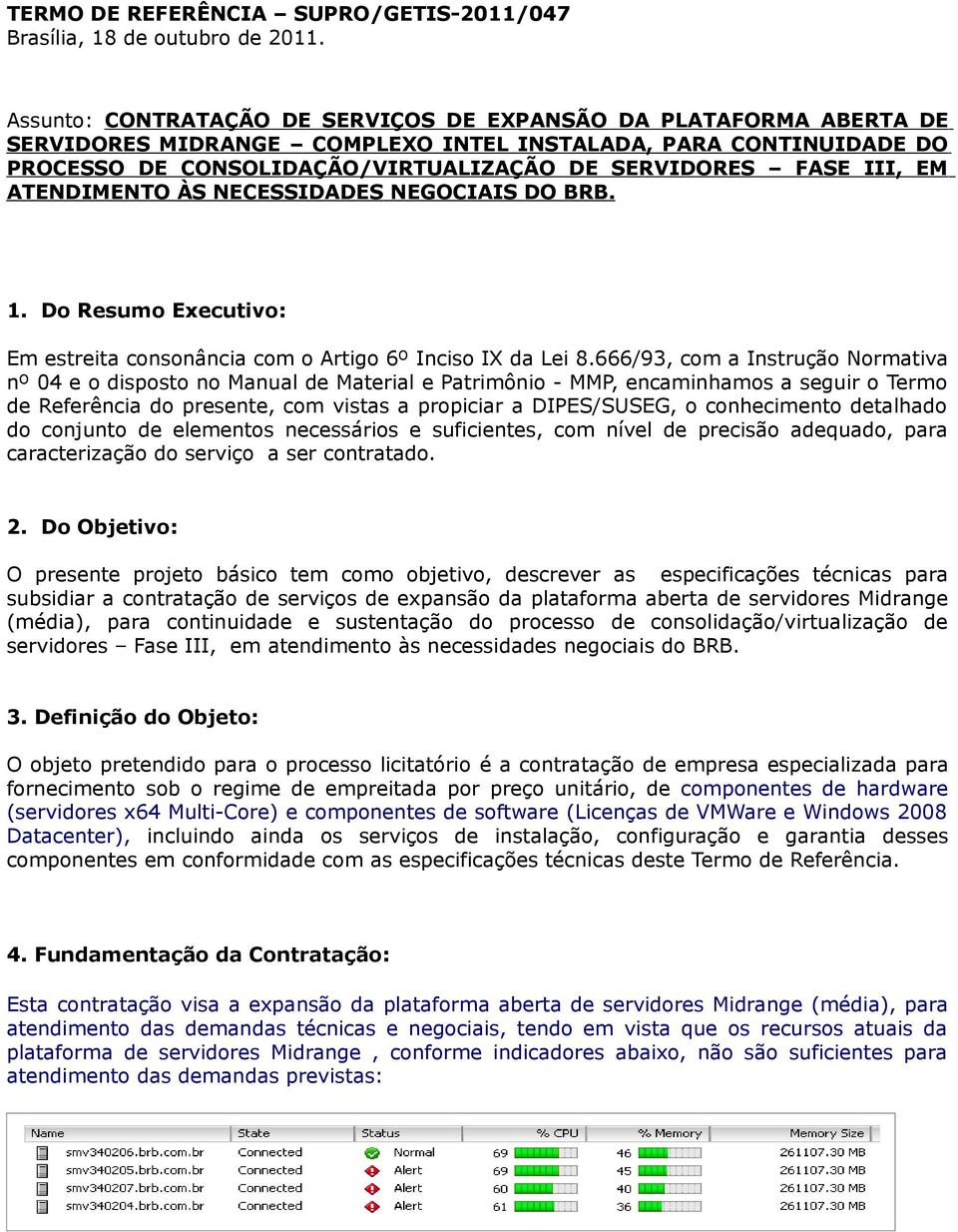 TERMO DE REFERÊNCIA – SUPRO/GETIS-2011/047
Brasília, 18 de outubro de 2011.

Assunto: CONTRATAÇÃO DE SERVIÇOS DE EXPANSÃO DA PLATAFORMA ABERTA DE SERVIDORES MIDRANGE – COMPLEXO INTEL INSTALADA, PARA CONTINUIDADE DO PROCESSO DE CONSOLIDAÇÃO/VIRTUALIZAÇÃO DE SERVIDORES – FASE III, EM ATENDIMENTO ÀS NECESSIDADES NEGOCIAIS DO BRB.

1. Do Resumo Executivo:

Em estreita consonância com o Artigo 6º Inciso IX da Lei 8.666/93, com a Instrução Normativa nº 04 e o disposto no Manual de Material e Patrimônio - MMP, encaminhamos a seguir o Termo de Referência do presente, com vistas a propiciar a DIPES/SUSEG, o conhecimento detalhado do conjunto de elementos necessários e suficientes, com nível de precisão adequado, para caracterização do serviço a ser contratado.

2. Do Objetivo:

O presente projeto básico tem como objetivo, descrever as especificações técnicas para subsidiar a contratação de serviços de expansão da plataforma aberta de servidores Midrange (média), para continuidade e sustentação do processo de consolidação/virtualização de servidores – Fase III, em atendimento às necessidades negociais do BRB.

3. Definição do Objeto:

O objeto pretendido para o processo licitatório é a contratação de empresa especializada para fornecimento sob o regime de empreitada por preço unitário, de componentes de hardware (servidores x64 Multi-Core) e componentes de software (Licenças de VMWare e Windows 2008 Datacenter), incluindo ainda os serviços de instalação, configuração e garantia desses componentes em conformidade com as especificações técnicas deste Termo de Referência.

4. Fundamentação da Contratação:

Esta contratação visa a expansão da plataforma aberta de servidores Midrange (média), para atendimento das demandas técnicas e negociais, tendo em vista que os recursos atuais da plataforma de servidores Midrange , conforme indicadores abaixo, não são suficientes para atendimento das demandas previstas:

| Name | State | Status | % CPU | % Memory | Memory Size |
|---|---|---|---|---|---|
| smv340206.brb.com.br | Connected | Normal | 69 | 46 | 261107.30 MB |
| smv340205.brb.com.br | Connected | Alert | 69 | 45 | 261107.30 MB |
| smv340207.brb.com.br | Connected | Alert | 60 | 40 | 261107.30 MB |
| smv340204.brb.com.br | Connected | Alert | 61 | 36 | 261107.30 MB |